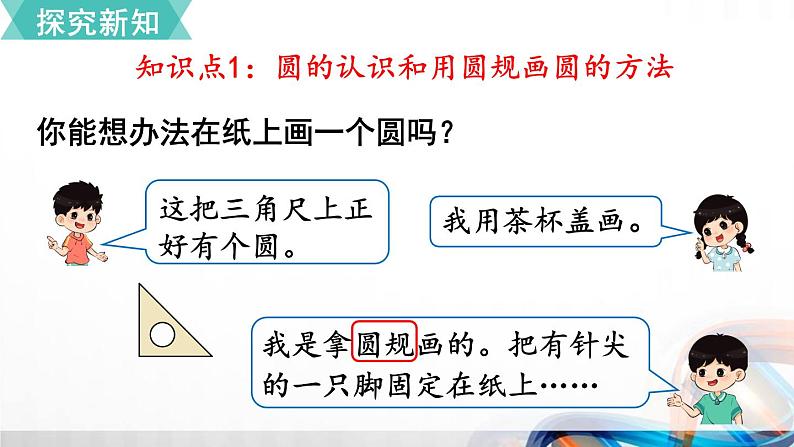 探究新知

知识点1：圆的认识和用圆规画圆的方法

你能想办法在纸上画一个圆吗？

这把三角尺上正好有个圆。

我用茶杯盖画。

我是拿圆规画的。把有针尖的一只脚固定在纸上……